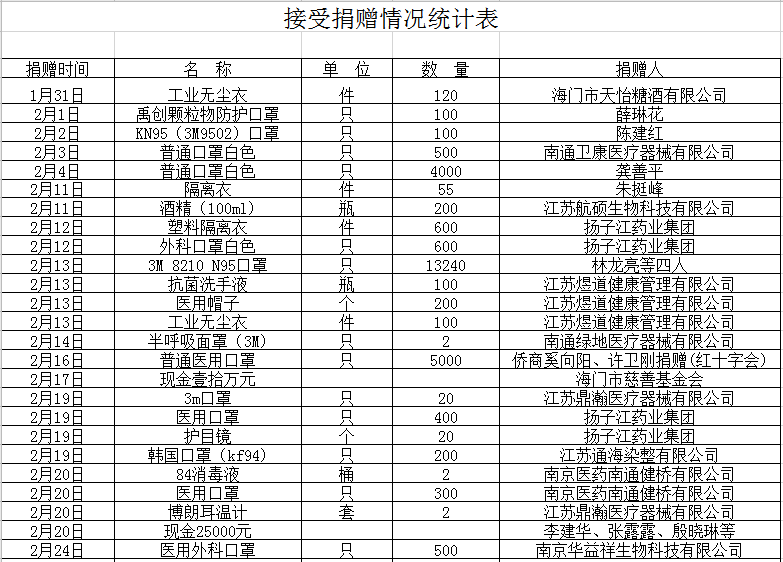 接受捐赠情况统计表

| 捐赠时间 | 名　称 | 单　位 | 数　量 | 捐赠人 |
|---|---|---|---|---|
| 1月31日 | 工业无尘衣 | 件 | 120 | 海门市天怡糖酒有限公司 |
| 2月1日 | 禹创颗粒物防护口罩 | 只 | 100 | 薛琳花 |
| 2月2日 | KN95（3M9502）口罩 | 只 | 100 | 陈建红 |
| 2月3日 | 普通口罩白色 | 只 | 500 | 南通卫康医疗器械有限公司 |
| 2月4日 | 普通口罩白色 | 只 | 4000 | 龚善平 |
| 2月11日 | 隔离衣 | 件 | 55 | 朱挺峰 |
| 2月11日 | 酒精（100ml） | 瓶 | 200 | 江苏航硕生物科技有限公司 |
| 2月12日 | 塑料隔离衣 | 件 | 600 | 扬子江药业集团 |
| 2月12日 | 外科口罩白色 | 只 | 600 | 扬子江药业集团 |
| 2月13日 | 3M 8210 N95口罩 | 只 | 13240 | 林龙亮等四人 |
| 2月13日 | 抗菌洗手液 | 瓶 | 100 | 江苏煜道健康管理有限公司 |
| 2月13日 | 医用帽子 | 个 | 200 | 江苏煜道健康管理有限公司 |
| 2月13日 | 工业无尘衣 | 件 | 100 | 江苏煜道健康管理有限公司 |
| 2月14日 | 半呼吸面罩（3M） | 只 | 2 | 南通绿地医疗器械有限公司 |
| 2月16日 | 普通医用口罩 | 只 | 5000 | 侨商奚向阳、许卫刚捐赠(红十字会) |
| 2月17日 | 现金壹拾万元 | | | 海门市慈善基金会 |
| 2月19日 | 3m口罩 | 只 | 20 | 江苏鼎瀚医疗器械有限公司 |
| 2月19日 | 医用口罩 | 只 | 400 | 扬子江药业集团 |
| 2月19日 | 护目镜 | 个 | 20 | 扬子江药业集团 |
| 2月19日 | 韩国口罩（kf94） | 只 | 200 | 江苏通海染整有限公司 |
| 2月20日 | 84消毒液 | 桶 | 2 | 南京医药南通健桥有限公司 |
| 2月20日 | 医用口罩 | 只 | 300 | 南京医药南通健桥有限公司 |
| 2月20日 | 博朗耳温计 | 套 | 2 | 江苏鼎瀚医疗器械有限公司 |
| 2月20日 | 现金25000元 | | | 李建华、张露露、殷晓琳等 |
| 2月24日 | 医用外科口罩 | 只 | 500 | 南京华益祥生物科技有限公司 |